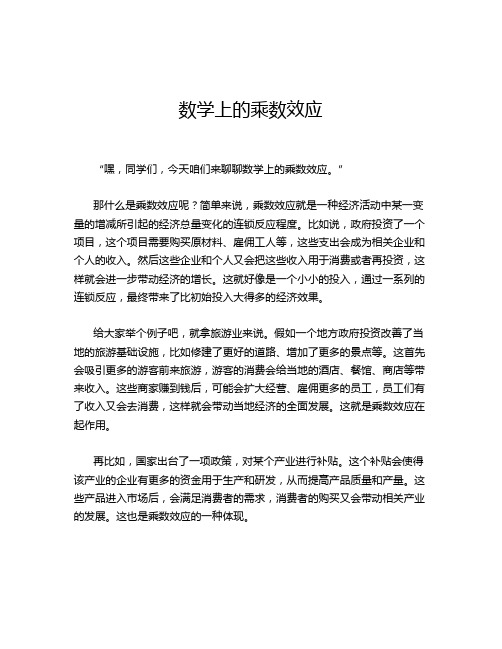 数学上的乘数效应

“嘿，同学们，今天咱们来聊聊数学上的乘数效应。”

那什么是乘数效应呢？简单来说，乘数效应就是一种经济活动中某一变量的增减所引起的经济总量变化的连锁反应程度。比如说，政府投资了一个项目，这个项目需要购买原材料、雇佣工人等，这些支出会成为相关企业和个人的收入。然后这些企业和个人又会把这些收入用于消费或者再投资，这样就会进一步带动经济的增长。这就好像是一个小小的投入，通过一系列的连锁反应，最终带来了比初始投入大得多的经济效果。

给大家举个例子吧，就拿旅游业来说。假如一个地方政府投资改善了当地的旅游基础设施，比如修建了更好的道路、增加了更多的景点等。这首先会吸引更多的游客前来旅游，游客的消费会给当地的酒店、餐馆、商店等带来收入。这些商家赚到钱后，可能会扩大经营、雇佣更多的员工，员工们有了收入又会去消费，这样就会带动当地经济的全面发展。这就是乘数效应在起作用。

再比如，国家出台了一项政策，对某个产业进行补贴。这个补贴会使得该产业的企业有更多的资金用于生产和研发，从而提高产品质量和产量。这些产品进入市场后，会满足消费者的需求，消费者的购买又会带动相关产业的发展。这也是乘数效应的一种体现。